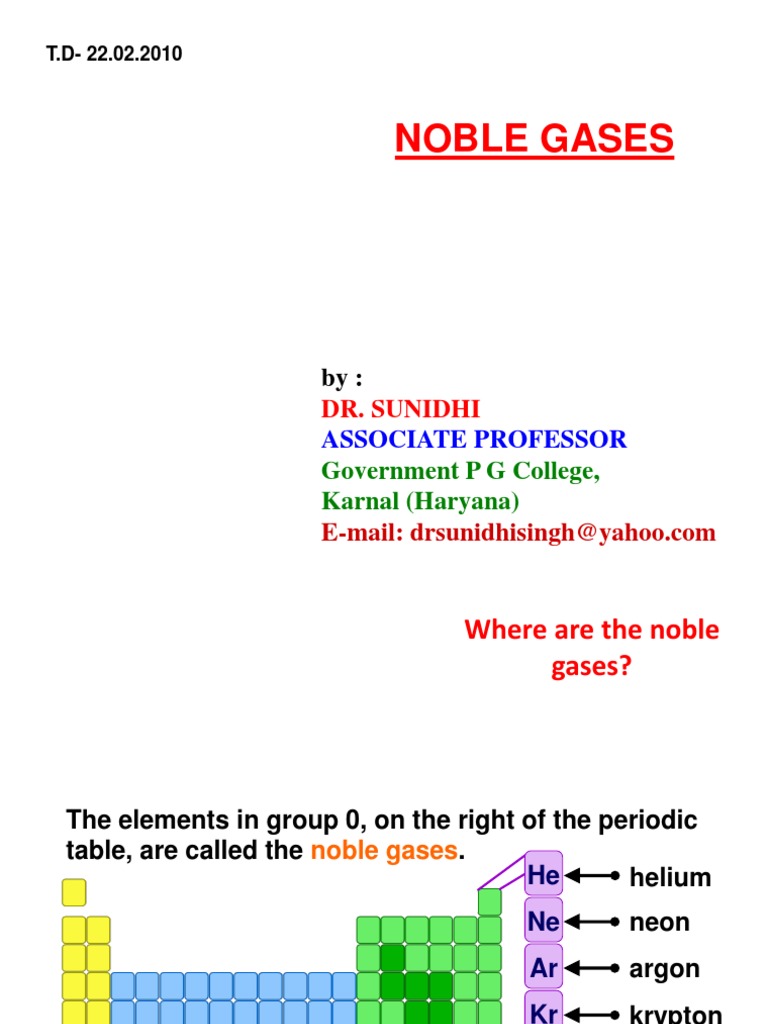 T.D- 22.02.2010

NOBLE GASES

by :
DR. SUNIDHI
ASSOCIATE PROFESSOR
Government P G College,
Karnal (Haryana)
E-mail: drsunidhisingh@yahoo.com

Where are the noble gases?

The elements in group 0, on the right of the periodic table, are called the noble gases.

He helium
Ne neon
Ar argon
Kr krypton